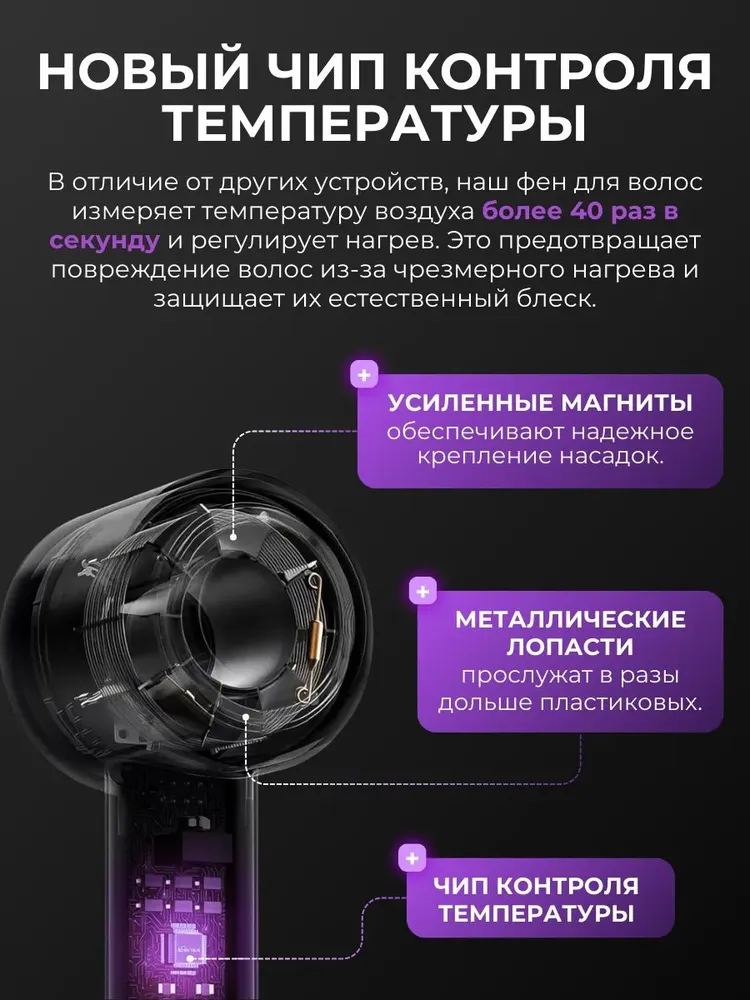 НОВЫЙ ЧИП КОНТРОЛЯ ТЕМПЕРАТУРЫ

В отличие от других устройств, наш фен для волос измеряет температуру воздуха более 40 раз в секунду и регулирует нагрев. Это предотвращает повреждение волос из-за чрезмерного нагрева и защищает их естественный блеск.

+

УСИЛЕННЫЕ МАГНИТЫ
обеспечивают надежное крепление насадок.

+

МЕТАЛЛИЧЕСКИЕ ЛОПАСТИ
прослужат в разы дольше пластиковых.

+

ЧИП КОНТРОЛЯ ТЕМПЕРАТУРЫ